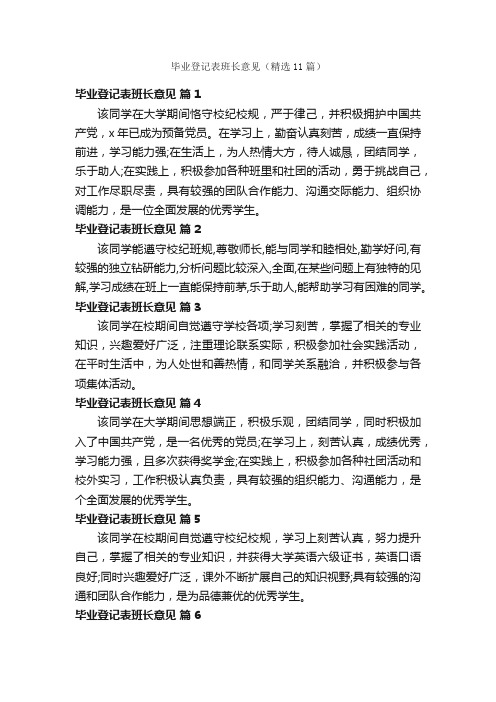 毕业登记表班长意见（精选11篇）

毕业登记表班长意见 篇1

该同学在大学期间恪守校纪校规，严于律己，并积极拥护中国共产党，x年已成为预备党员。在学习上，勤奋认真刻苦，成绩一直保持前进，学习能力强;在生活上，为人热情大方，待人诚恳，团结同学，乐于助人;在实践上，积极参加各种班里和社团的活动，勇于挑战自己，对工作尽职尽责，具有较强的团队合作能力、沟通交际能力、组织协调能力，是一位全面发展的优秀学生。

毕业登记表班长意见 篇2

该同学能遵守校纪班规,尊敬师长,能与同学和睦相处,勤学好问,有较强的独立钻研能力,分析问题比较深入,全面,在某些问题上有独特的见解,学习成绩在班上一直能保持前茅,乐于助人,能帮助学习有困难的同学。

毕业登记表班长意见 篇3

该同学在校期间自觉遵守学校各项;学习刻苦，掌握了相关的专业知识，兴趣爱好广泛，注重理论联系实际，积极参加社会实践活动，在平时生活中，为人处世和善热情，和同学关系融洽，并积极参与各项集体活动。

毕业登记表班长意见 篇4

该同学在大学期间思想端正，积极乐观，团结同学，同时积极加入了中国共产党，是一名优秀的党员;在学习上，刻苦认真，成绩优秀，学习能力强，且多次获得奖学金;在实践上，积极参加各种社团活动和校外实习，工作积极认真负责，具有较强的组织能力、沟通能力，是个全面发展的优秀学生。

毕业登记表班长意见 篇5

该同学在校期间自觉遵守校纪校规，学习上刻苦认真，努力提升自己，掌握了相关的专业知识，并获得大学英语六级证书，英语口语良好;同时兴趣爱好广泛，课外不断扩展自己的知识视野;具有较强的沟通和团队合作能力，是为品德兼优的优秀学生。

毕业登记表班长意见 篇6